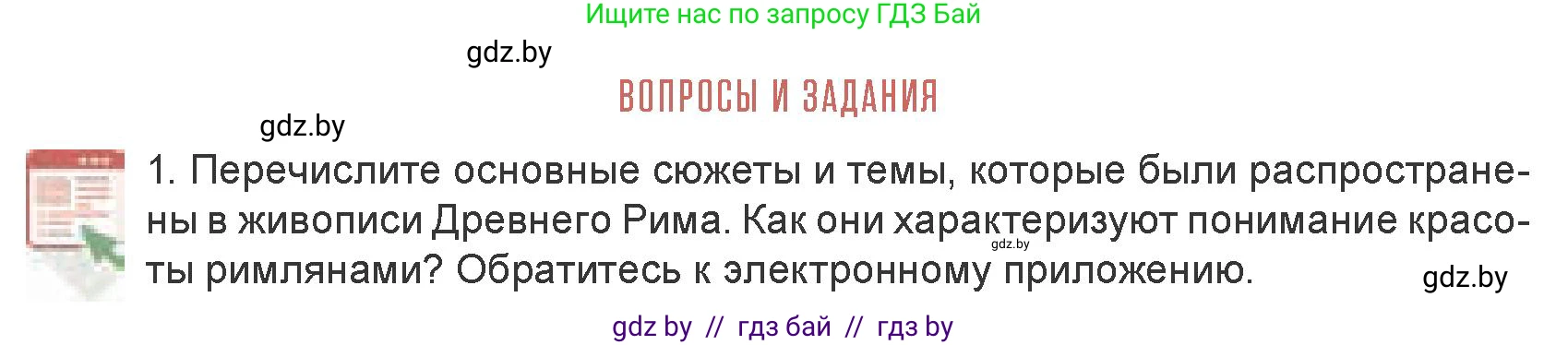 Ищите нас по запросу ГДЗ Бай

gdz.by

ВОПРОСЫ И ЗАДАНИЯ

gdz.by

1. Перечислите основные сюжеты и темы, которые были распространены в живописи Древнего Рима. Как они характеризуют понимание красоты римлянами? Обратитесь к электронному приложению.

gdz.by

gdz.by

gdz by // гдз бай // гдз by